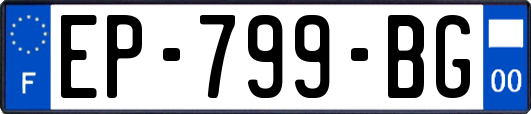 F
EP-799-BG
00